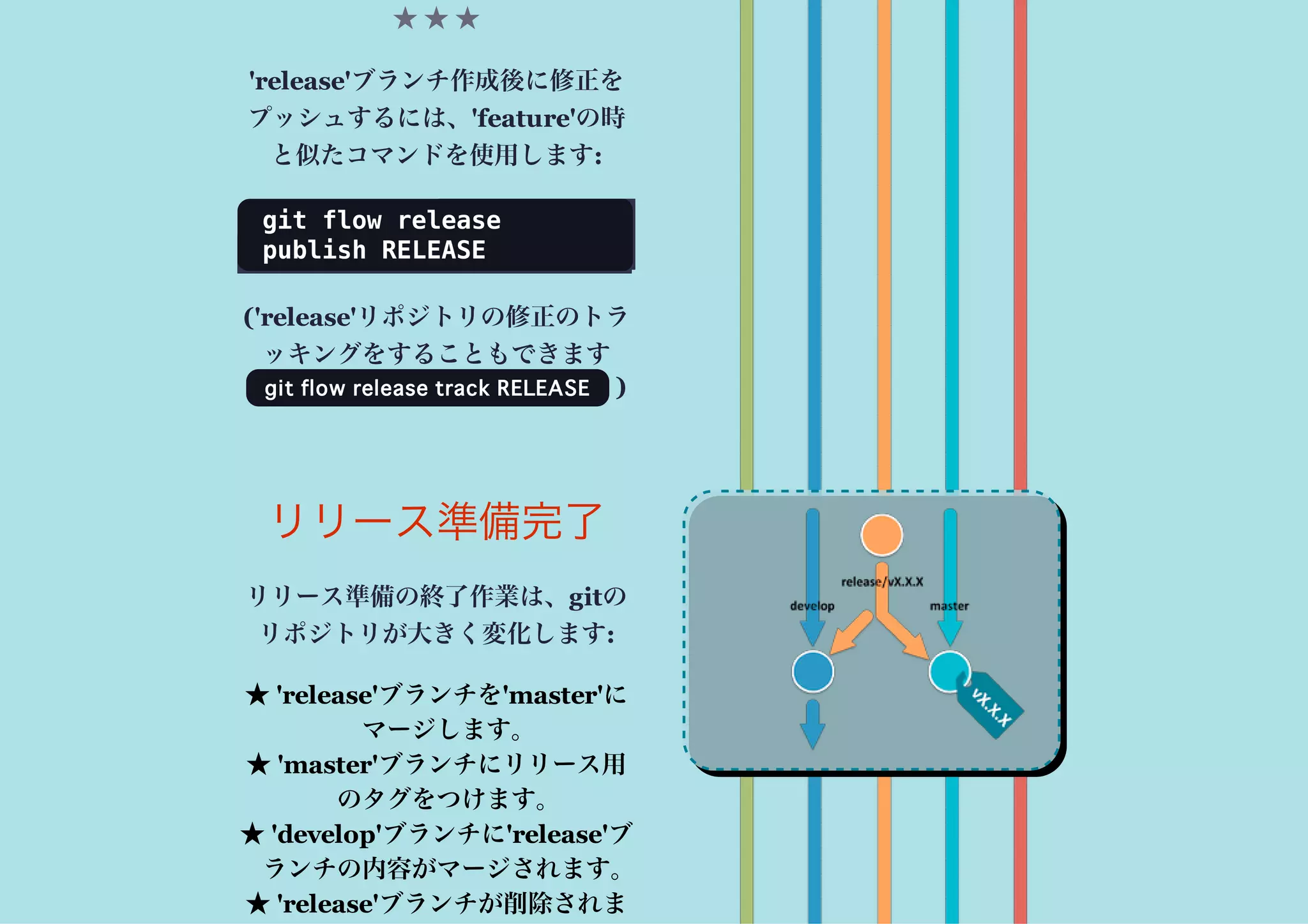 ★★★

'release'ブランチ作成後に修正をプッシュするには、'feature'の時と似たコマンドを使用します:

git flow release publish RELEASE

('release'リポジトリの修正のトラッキングをすることもできます git flow release track RELEASE )

リリース準備完了

リリース準備の終了作業は、gitのリポジトリが大きく変化します:

★ 'release'ブランチを'master'にマージします。
★ 'master'ブランチにリリース用のタグをつけます。
★ 'develop'ブランチに'release'ブランチの内容がマージされます。
★ 'release'ブランチが削除されま

release/vX.X.X
develop
master
vX.X.X